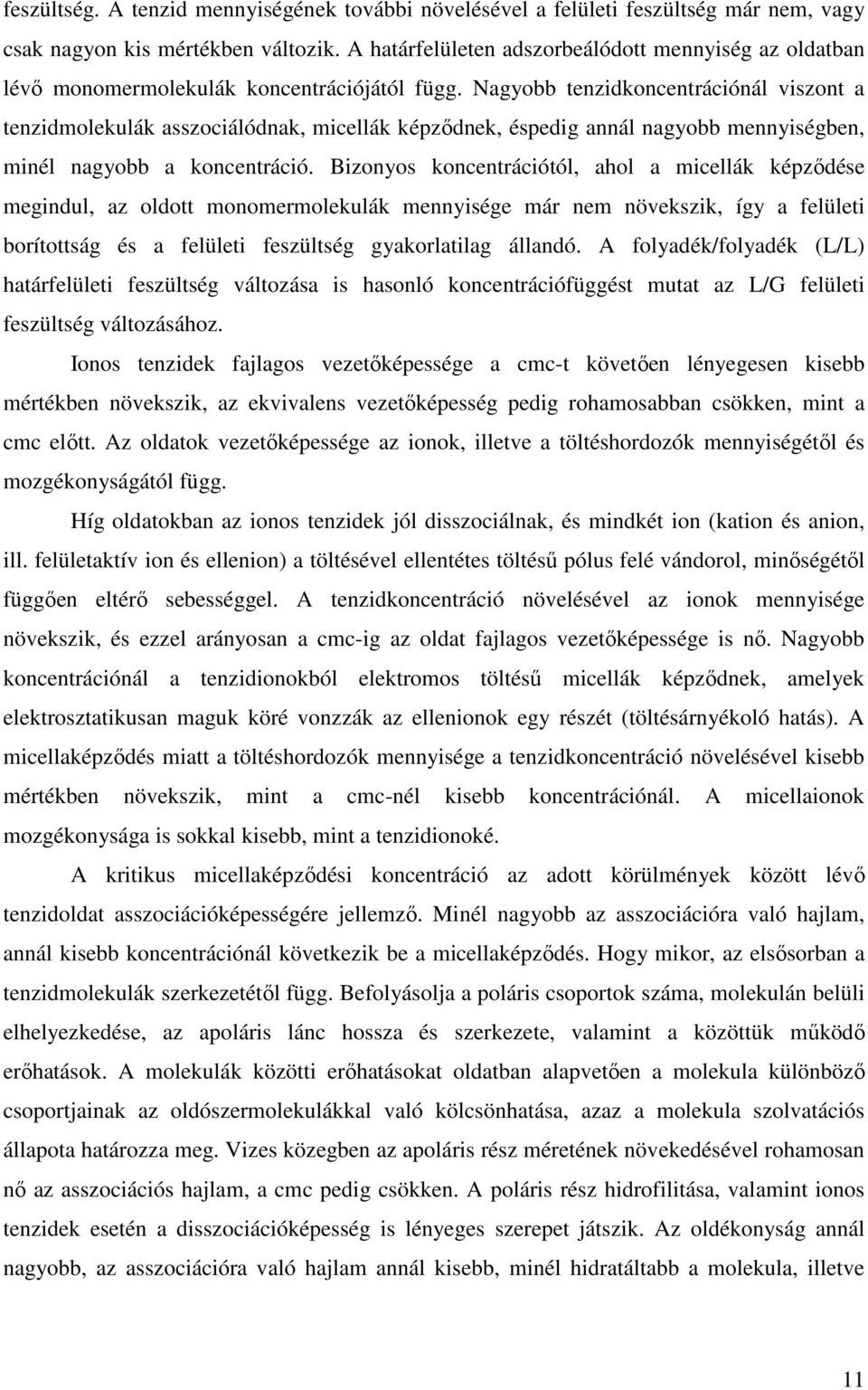 feszültség. A tenzid mennyiségének további növelésével a felületi feszültség már nem, vagy csak nagyon kis mértékben változik. A határfelületen adszorbeálódott mennyiség az oldatban lévő monomermolekulák koncentrációjától függ. Nagyobb tenzidkoncentrációnál viszont a tenzidmolekulák asszociálódnak, micellák képződnek, éspedig annál nagyobb mennyiségben, minél nagyobb a koncentráció. Bizonyos koncentrációtól, ahol a micellák képződése megindul, az oldott monomermolekulák mennyisége már nem növekszik, így a felületi borítottság és a felületi feszültség gyakorlatilag állandó. A folyadék/folyadék (L/L) határfelületi feszültség változása is hasonló koncentrációfüggést mutat az L/G felületi feszültség változásához.

Ionos tenzidek fajlagos vezetőképessége a cmc-t követően lényegesen kisebb mértékben növekszik, az ekvivalens vezetőképesség pedig rohamosabban csökken, mint a cmc előtt. Az oldatok vezetőképessége az ionok, illetve a töltéshordozók mennyiségétől és mozgékonyságától függ.

Híg oldatokban az ionos tenzidek jól disszociálnak, és mindkét ion (kation és anion, ill. felületaktív ion és ellenion) a töltésével ellentétes töltésű pólus felé vándorol, minőségétől függően eltérő sebességgel. A tenzidkoncentráció növelésével az ionok mennyisége növekszik, és ezzel arányosan a cmc-ig az oldat fajlagos vezetőképessége is nő. Nagyobb koncentrációnál a tenzidionokból elektromos töltésű micellák képződnek, amelyek elektrosztatikusan maguk köré vonzzák az ellenionok egy részét (töltésárnyékoló hatás). A micellaképződés miatt a töltéshordozók mennyisége a tenzidkoncentráció növelésével kisebb mértékben növekszik, mint a cmc-nél kisebb koncentrációnál. A micellaionok mozgékonysága is sokkal kisebb, mint a tenzidionoké.

A kritikus micellaképződési koncentráció az adott körülmények között lévő tenzidoldat asszociációképességére jellemző. Minél nagyobb az asszociációra való hajlam, annál kisebb koncentrációnál következik be a micellaképződés. Hogy mikor, az elsősorban a tenzidmolekulák szerkezetétől függ. Befolyásolja a poláris csoportok száma, molekulán belüli elhelyezkedése, az apoláris lánc hossza és szerkezete, valamint a közöttük működő erőhatások. A molekulák közötti erőhatásokat oldatban alapvetően a molekula különböző csoportjainak az oldószermolekulákkal való kölcsönhatása, azaz a molekula szolvatációs állapota határozza meg. Vizes közegben az apoláris rész méretének növekedésével rohamosan nő az asszociációs hajlam, a cmc pedig csökken. A poláris rész hidrofilitása, valamint ionos tenzidek esetén a disszociációképesség is lényeges szerepet játszik. Az oldékonyság annál nagyobb, az asszociációra való hajlam annál kisebb, minél hidratáltabb a molekula, illetve

11